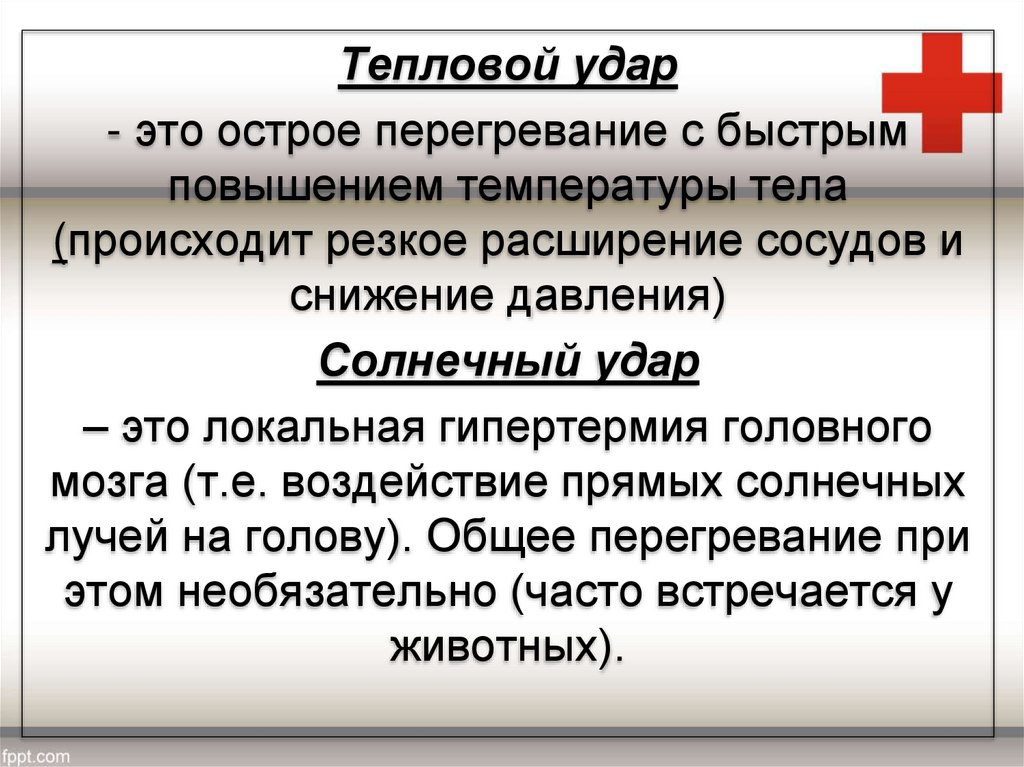 Тепловой удар

- это острое перегревание с быстрым повышением температуры тела (происходит резкое расширение сосудов и снижение давления)

Солнечный удар

– это локальная гипертермия головного мозга (т.е. воздействие прямых солнечных лучей на голову). Общее перегревание при этом необязательно (часто встречается у животных).

fppt.com